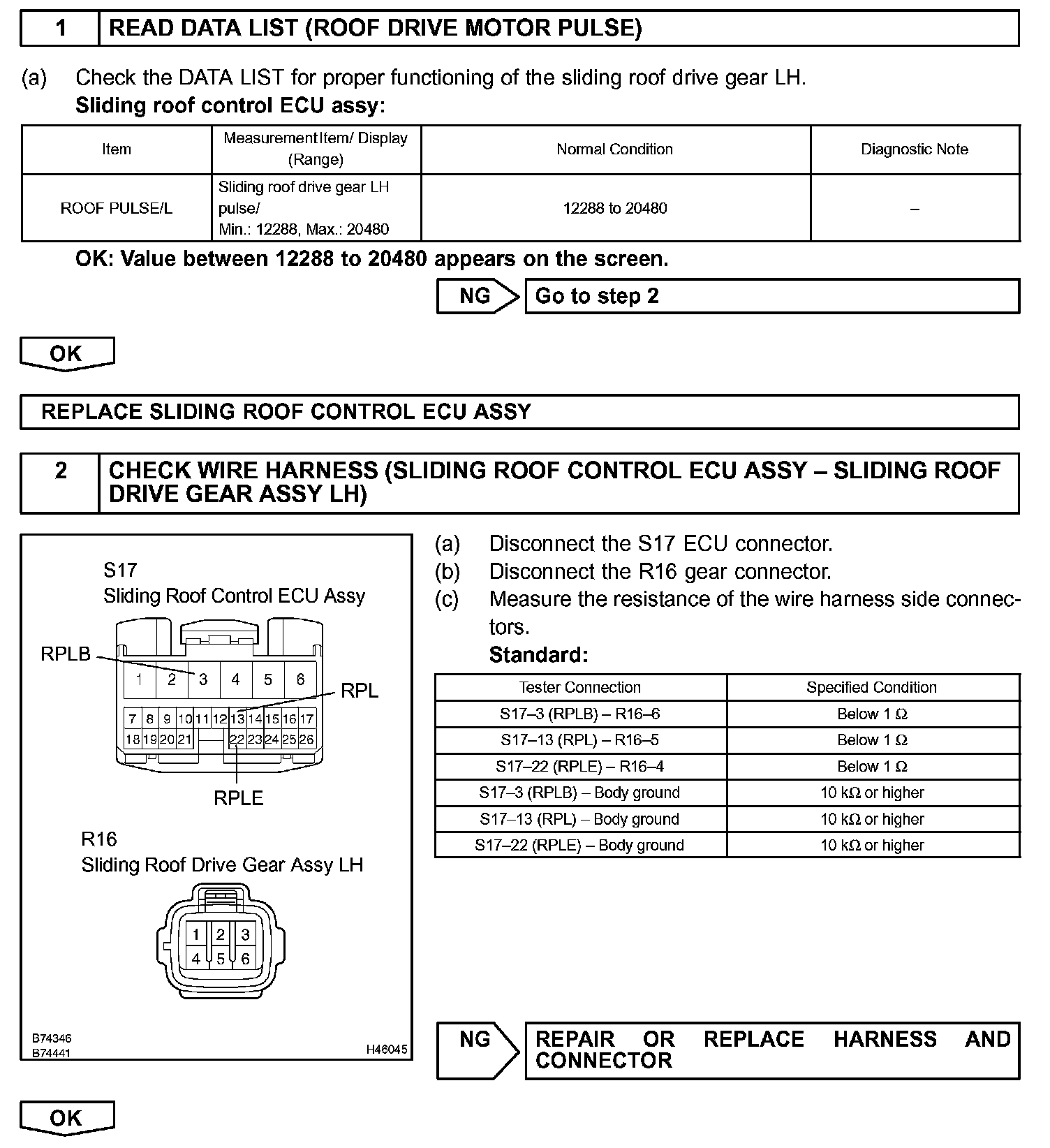 1 READ DATA LIST (ROOF DRIVE MOTOR PULSE)

(a) Check the DATA LIST for proper functioning of the sliding roof drive gear LH.
Sliding roof control ECU assy:

| Item | Measurement Item/ Display (Range) | Normal Condition | Diagnostic Note |
|---|---|---|---|
| ROOF PULSE/L | Sliding roof drive gear LH pulse/ Min.: 12288, Max.: 20480 | 12288 to 20480 | – |

OK: Value between 12288 to 20480 appears on the screen.

NG Go to step 2

OK

REPLACE SLIDING ROOF CONTROL ECU ASSY

2 CHECK WIRE HARNESS (SLIDING ROOF CONTROL ECU ASSY – SLIDING ROOF DRIVE GEAR ASSY LH)

S17
Sliding Roof Control ECU Assy

RPLB
1 2 3 4 5 6
RPL
7 8 9 10 11 12 13 14 15 16 17
18 19 20 21 22 23 24 25 26
RPLE

R16
Sliding Roof Drive Gear Assy LH

1 2 3
4 5 6

B74346
B74441
H46045

(a) Disconnect the S17 ECU connector.
(b) Disconnect the R16 gear connector.
(c) Measure the resistance of the wire harness side connectors.
Standard:

| Tester Connection | Specified Condition |
|---|---|
| S17–3 (RPLB) – R16–6 | Below 1 Ω |
| S17–13 (RPL) – R16–5 | Below 1 Ω |
| S17–22 (RPLE) – R16–4 | Below 1 Ω |
| S17–3 (RPLB) – Body ground | 10 kΩ or higher |
| S17–13 (RPL) – Body ground | 10 kΩ or higher |
| S17–22 (RPLE) – Body ground | 10 kΩ or higher |

NG REPAIR OR REPLACE HARNESS AND CONNECTOR

OK